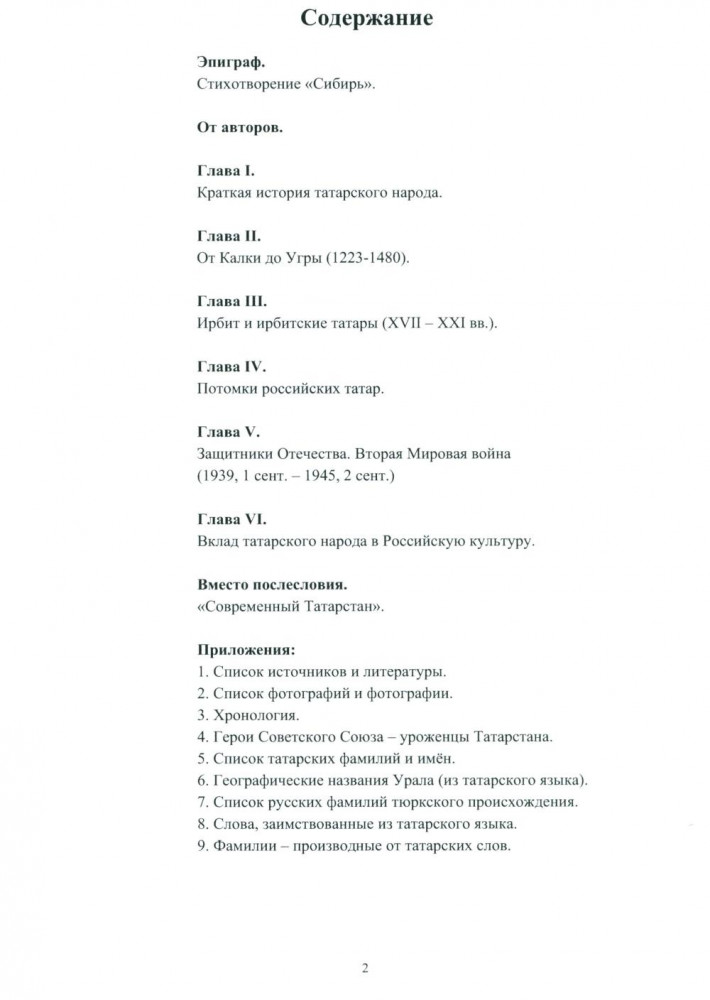 Содержание

Эпиграф.
Стихотворение «Сибирь».

От авторов.

Глава I.
Краткая история татарского народа.

Глава II.
От Калки до Угры (1223-1480).

Глава III.
Ирбит и ирбитские татары (XVII – XXI вв.).

Глава IV.
Потомки российских татар.

Глава V.
Защитники Отечества. Вторая Мировая война (1939, 1 сент. – 1945, 2 сент.)

Глава VI.
Вклад татарского народа в Российскую культуру.

Вместо послесловия.
«Современный Татарстан».

Приложения:
1. Список источников и литературы.
2. Список фотографий и фотографии.
3. Хронология.
4. Герои Советского Союза – уроженцы Татарстана.
5. Список татарских фамилий и имён.
6. Географические названия Урала (из татарского языка).
7. Список русских фамилий тюркского происхождения.
8. Слова, заимствованные из татарского языка.
9. Фамилии – производные от татарских слов.

2